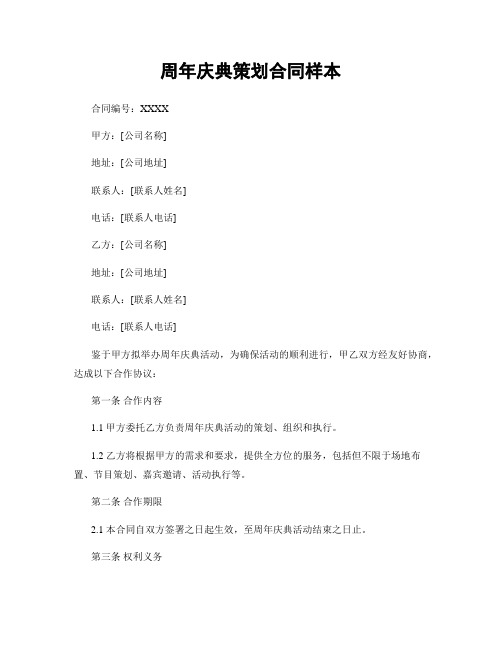 周年庆典策划合同样本

合同编号：XXXX

甲方：[公司名称]

地址：[公司地址]

联系人：[联系人姓名]

电话：[联系人电话]

乙方：[公司名称]

地址：[公司地址]

联系人：[联系人姓名]

电话：[联系人电话]

鉴于甲方拟举办周年庆典活动，为确保活动的顺利进行，甲乙双方经友好协商，达成以下合作协议：

第一条 合作内容

1.1 甲方委托乙方负责周年庆典活动的策划、组织和执行。

1.2 乙方将根据甲方的需求和要求，提供全方位的服务，包括但不限于场地布置、节目策划、嘉宾邀请、活动执行等。

第二条 合作期限

2.1 本合同自双方签署之日起生效，至周年庆典活动结束之日止。

第三条 权利义务